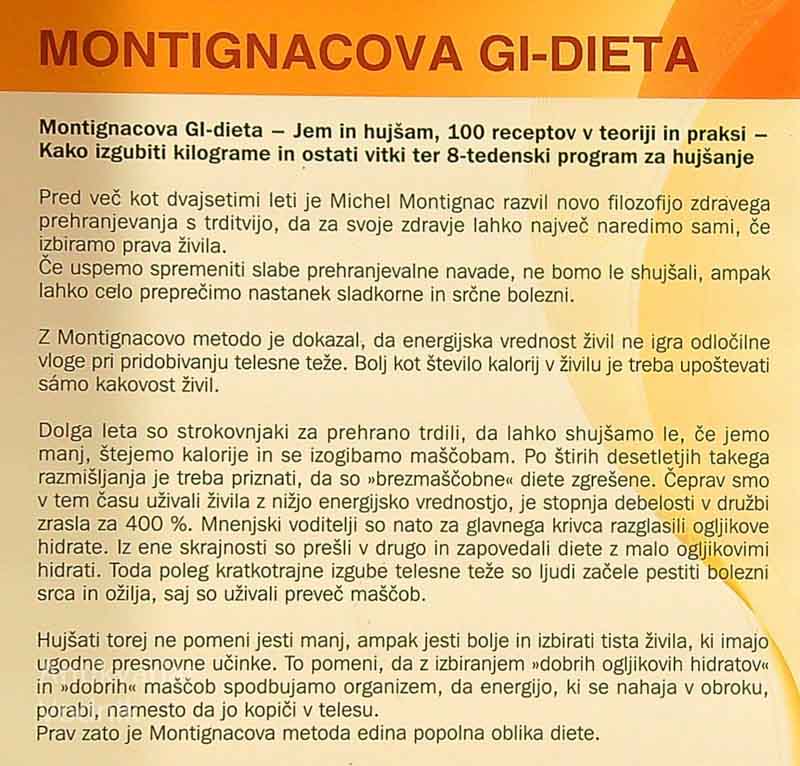 MONTIGNACOVA GI-DIETA

Montignacova GI-dieta – Jem in hujšam, 100 receptov v teoriji in praksi – Kako izgubiti kilograme in ostati vitki ter 8-tedenski program za hujšanje

Pred več kot dvajsetimi leti je Michel Montignac razvil novo filozofijo zdravega prehranjevanja s trditvijo, da za svoje zdravje lahko največ naredimo sami, če izbiramo prava živila.
Če uspemo spremeniti slabe prehranjevalne navade, ne bomo le shujšali, ampak lahko celo preprečimo nastanek sladkorne in srčne bolezni.

Z Montignacovo metodo je dokazal, da energijska vrednost živil ne igra odločilne vloge pri pridobivanju telesne teže. Bolj kot število kalorij v živilu je treba upoštevati sámo kakovost živil.

Dolga leta so strokovnjaki za prehrano trdili, da lahko shujšamo le, če jemo manj, štejemo kalorije in se izogibamo maščobam. Po štirih desetletjih takega razmišljanja je treba priznati, da so »brezmaščobne« diete zgrešene. Čeprav smo v tem času uživali živila z nižjo energijsko vrednostjo, je stopnja debelosti v družbi zrasla za 400 %. Mnenjski voditelji so nato za glavnega krivca razglasili ogljikove hidrate. Iz ene skrajnosti so prešli v drugo in zapovedali diete z malo ogljikovimi hidrati. Toda poleg kratkotrajne izgube telesne teže so ljudi začele pestiti bolezni srca in ožilja, saj so uživali preveč maščob.

Hujšati torej ne pomeni jesti manj, ampak jesti bolje in izbirati tista živila, ki imajo ugodne presnovne učinke. To pomeni, da z izbiranjem »dobrih ogljikovih hidratov« in »dobrih« maščob spodbujamo organizem, da energijo, ki se nahaja v obroku, porabi, namesto da jo kopiči v telesu.
Prav zato je Montignacova metoda edina popolna oblika diete.